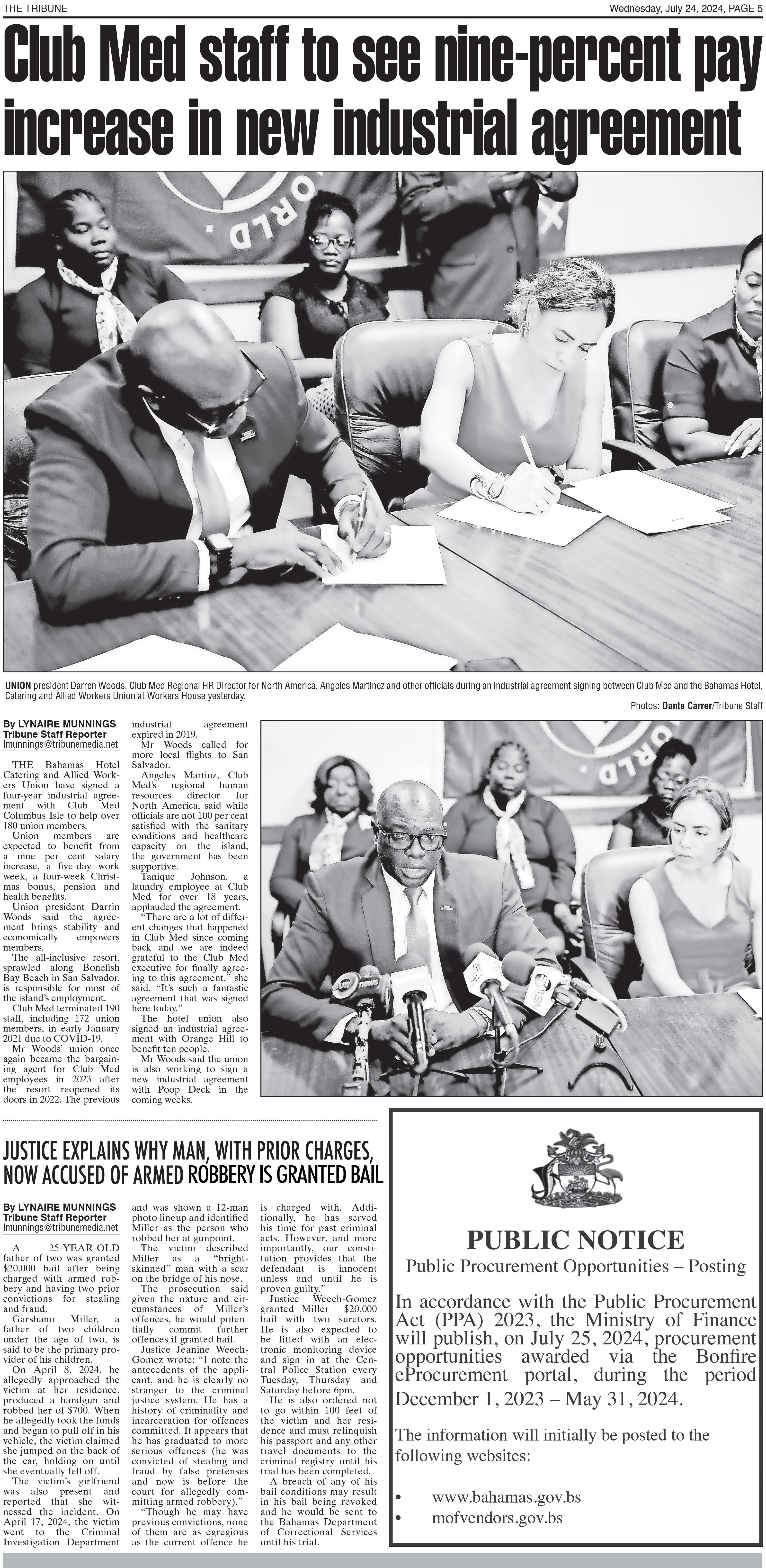 THE TRIBUNE

Wednesday, July 24, 2024, PAGE 5

Club Med staff to see nine-percent pay increase in new industrial agreement

UNION president Darren Woods, Club Med Regional HR Director for North America, Angeles Martinez and other officials during an industrial agreement signing between Club Med and the Bahamas Hotel, Catering and Allied Workers Union at Workers House yesterday.

Photos: Dante Carrer/Tribune Staff

By LYNAIRE MUNNINGS
Tribune Staff Reporter
lmunnings@tribunemedia.net

THE Bahamas Hotel Catering and Allied Workers Union have signed a four-year industrial agreement with Club Med Columbus Isle to help over 180 union members.

Union members are expected to benefit from a nine per cent salary increase, a five-day work week, a four-week Christmas bonus, pension and health benefits.

Union president Darrin Woods said the agreement brings stability and economically empowers members.

The all-inclusive resort, sprawled along Bonefish Bay Beach in San Salvador, is responsible for most of the island's employment.

Club Med terminated 190 staff, including 172 union members, in early January 2021 due to COVID-19.

Mr Woods' union once again became the bargaining agent for Club Med employees in 2023 after the resort reopened its doors in 2022. The previous industrial agreement expired in 2019.

Mr Woods called for more local flights to San Salvador.

Angeles Martinz, Club Med's regional human resources director for North America, said while officials are not 100 per cent satisfied with the sanitary conditions and healthcare capacity on the island, the government has been supportive.

Tanique Johnson, a laundry employee at Club Med for over 18 years, applauded the agreement.

"There are a lot of different changes that happened in Club Med since coming back and we are indeed grateful to the Club Med executive for finally agreeing to this agreement," she said. "It's such a fantastic agreement that was signed here today."

The hotel union also signed an industrial agreement with Orange Hill to benefit ten people.

Mr Woods said the union is also working to sign a new industrial agreement with Poop Deck in the coming weeks.

JUSTICE EXPLAINS WHY MAN, WITH PRIOR CHARGES, NOW ACCUSED OF ARMED ROBBERY IS GRANTED BAIL

By LYNAIRE MUNNINGS
Tribune Staff Reporter
lmunnings@tribunemedia.net

A 25-YEAR-OLD father of two was granted $20,000 bail after being charged with armed robbery and having two prior convictions for stealing and fraud.

Garshano Miller, a father of two children under the age of two, is said to be the primary provider of his children.

On April 8, 2024, he allegedly approached the victim at her residence, produced a handgun and robbed her of $700. When he allegedly took the funds and began to pull off in his vehicle, the victim claimed she jumped on the back of the car, holding on until she eventually fell off.

The victim's girlfriend was also present and reported that she witnessed the incident. On April 17, 2024, the victim went to the Criminal Investigation Department and was shown a 12-man photo lineup and identified Miller as the person who robbed her at gunpoint.

The victim described Miller as a "bright-skinned" man with a scar on the bridge of his nose.

The prosecution said given the nature and circumstances of Miller's offences, he would potentially commit further offences if granted bail.

Justice Jeanine Weech-Gomez wrote: "I note the antecedents of the applicant, and he is clearly no stranger to the criminal justice system. He has a history of criminality and incarceration for offences committed. It appears that he has graduated to more serious offences (he was convicted of stealing and fraud by false pretenses and now is before the court for allegedly committing armed robbery)."

"Though he may have previous convictions, none of them are as egregious as the current offence he is charged with. Additionally, he has served his time for past criminal acts. However, and more importantly, our constitution provides that the defendant is innocent unless and until he is proven guilty."

Justice Weech-Gomez granted Miller $20,000 bail with two suretors. He is also expected to be fitted with an electronic monitoring device and sign in at the Central Police Station every Tuesday, Thursday and Saturday before 6pm.

He is also ordered not to go within 100 feet of the victim and her residence and must relinquish his passport and any other travel documents to the criminal registry until his trial has been completed.

A breach of any of his bail conditions may result in his bail being revoked and he would be sent to the Bahamas Department of Correctional Services until his trial.

PUBLIC NOTICE
Public Procurement Opportunities – Posting

In accordance with the Public Procurement Act (PPA) 2023, the Ministry of Finance will publish, on July 25, 2024, procurement opportunities awarded via the Bonfire eProcurement portal, during the period December 1, 2023 – May 31, 2024.

The information will initially be posted to the following websites:

• www.bahamas.gov.bs
• mofvendors.gov.bs